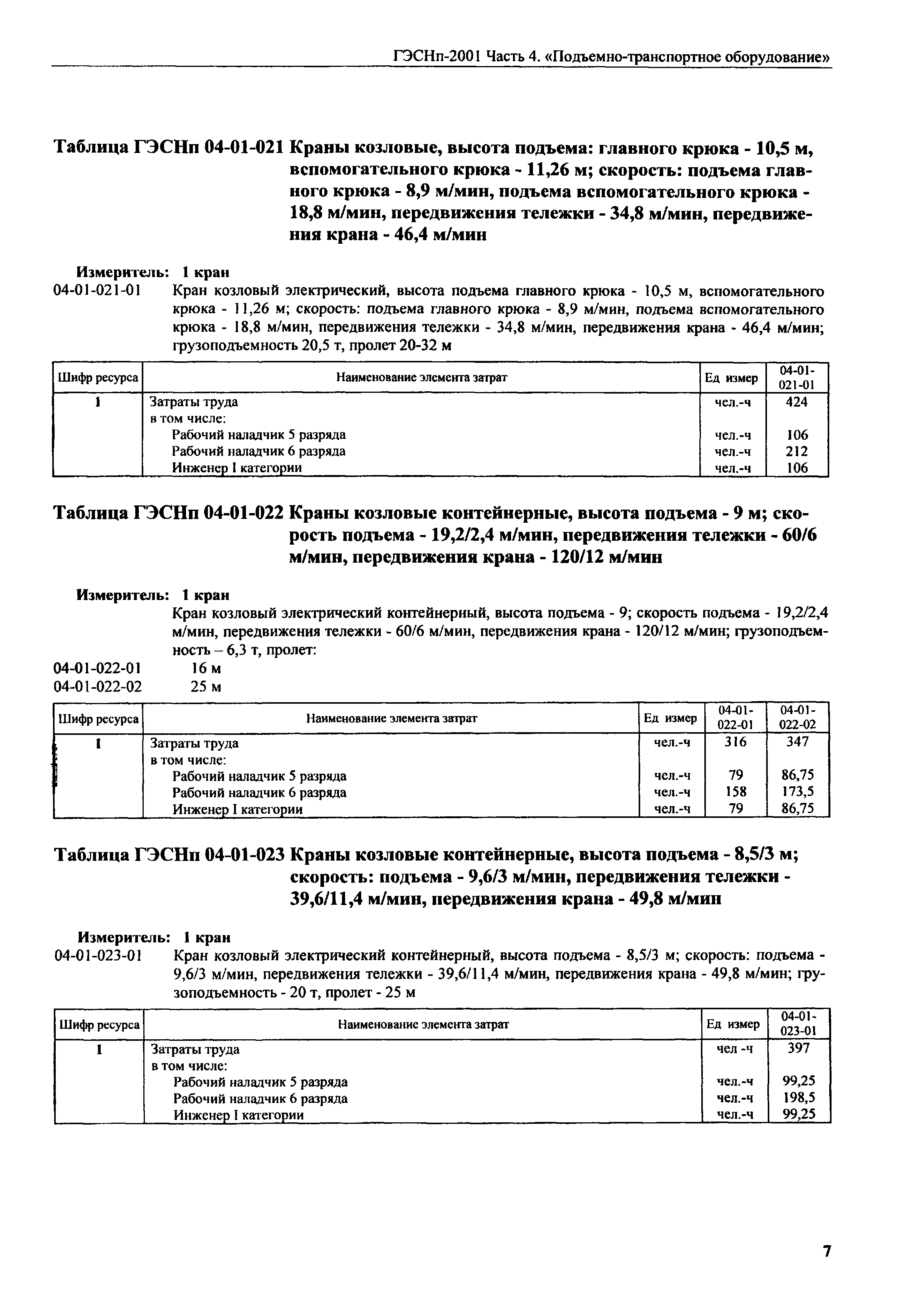 ГЭСНп-2001 Часть 4. «Подъемно-транспортное оборудование»

Таблица ГЭСНп 04-01-021 Краны козловые, высота подъема: главного крюка - 10,5 м, вспомогательного крюка - 11,26 м; скорость: подъема главного крюка - 8,9 м/мин, подъема вспомогательного крюка - 18,8 м/мин, передвижения тележки - 34,8 м/мин, передвижения крана - 46,4 м/мин

Измеритель: 1 кран
04-01-021-01 Кран козловый электрический, высота подъема главного крюка - 10,5 м, вспомогательного крюка - 11,26 м; скорость: подъема главного крюка - 8,9 м/мин, подъема вспомогательного крюка - 18,8 м/мин, передвижения тележки - 34,8 м/мин, передвижения крана - 46,4 м/мин; грузоподъемность 20,5 т, пролет 20-32 м

| Шифр ресурса | Наименование элемента затрат | Ед измер | 04-01-021-01 |
|---|---|---|---|
| 1 | Затраты труда | чел.-ч | 424 |
| | в том числе: | | |
| | Рабочий наладчик 5 разряда | чел.-ч | 106 |
| | Рабочий наладчик 6 разряда | чел.-ч | 212 |
| | Инженер I категории | чел.-ч | 106 |

Таблица ГЭСНп 04-01-022 Краны козловые контейнерные, высота подъема - 9 м; скорость подъема - 19,2/2,4 м/мин, передвижения тележки - 60/6 м/мин, передвижения крана - 120/12 м/мин

Измеритель: 1 кран
Кран козловый электрический контейнерный, высота подъема - 9; скорость подъема - 19,2/2,4 м/мин, передвижения тележки - 60/6 м/мин, передвижения крана - 120/12 м/мин; грузоподъемность – 6,3 т, пролет:
04-01-022-01 16 м
04-01-022-02 25 м

| Шифр ресурса | Наименование элемента затрат | Ед измер | 04-01-022-01 | 04-01-022-02 |
|---|---|---|---|---|
| 1 | Затраты труда | чел.-ч | 316 | 347 |
| | в том числе: | | | |
| | Рабочий наладчик 5 разряда | чел.-ч | 79 | 86,75 |
| | Рабочий наладчик 6 разряда | чел.-ч | 158 | 173,5 |
| | Инженер I категории | чел.-ч | 79 | 86,75 |

Таблица ГЭСНп 04-01-023 Краны козловые контейнерные, высота подъема - 8,5/3 м; скорость: подъема - 9,6/3 м/мин, передвижения тележки - 39,6/11,4 м/мин, передвижения крана - 49,8 м/мин

Измеритель: 1 кран
04-01-023-01 Кран козловый электрический контейнерный, высота подъема - 8,5/3 м; скорость: подъема - 9,6/3 м/мин, передвижения тележки - 39,6/11,4 м/мин, передвижения крана - 49,8 м/мин; грузоподъемность - 20 т, пролет - 25 м

| Шифр ресурса | Наименование элемента затрат | Ед измер | 04-01-023-01 |
|---|---|---|---|
| 1 | Затраты труда | чел -ч | 397 |
| | в том числе: | | |
| | Рабочий наладчик 5 разряда | чел.-ч | 99,25 |
| | Рабочий наладчик 6 разряда | чел.-ч | 198,5 |
| | Инженер I категории | чел.-ч | 99,25 |

7